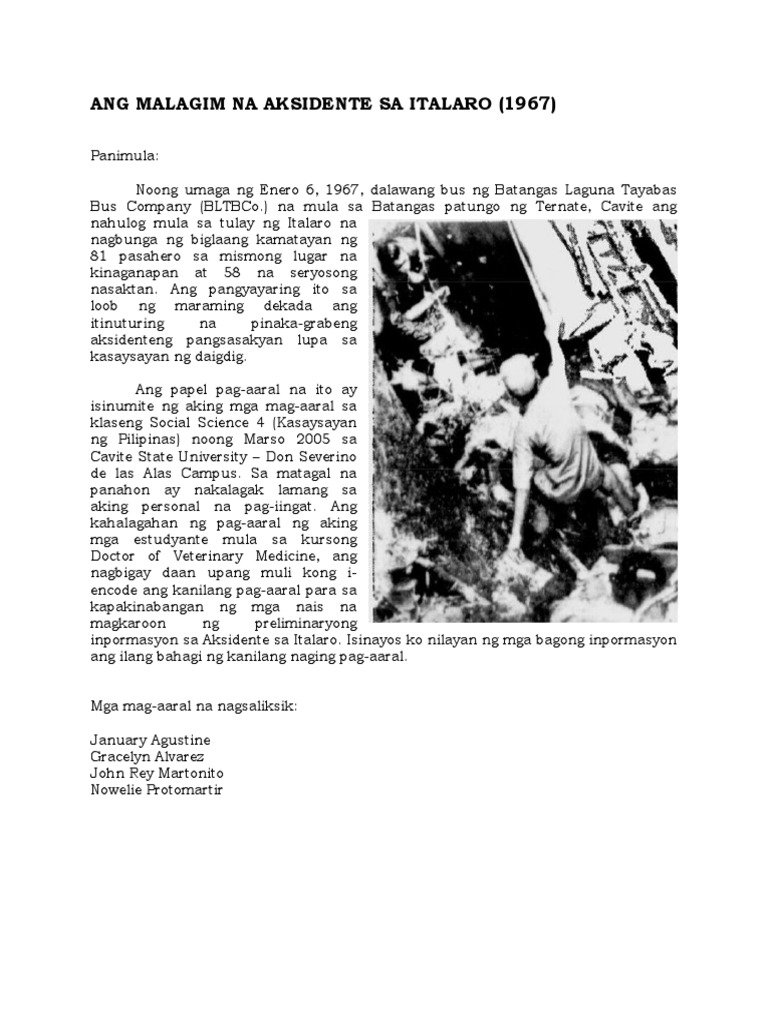 ANG MALAGIM NA AKSIDENTE SA ITALARO (1967)

Panimula:

Noong umaga ng Enero 6, 1967, dalawang bus ng Batangas Laguna Tayabas Bus Company (BLTBCo.) na mula sa Batangas patungo ng Ternate, Cavite ang nahulog mula sa tulay ng Italaro na nagbunga ng biglaang kamatayan ng 81 pasahero sa mismong lugar na kinaganapan at 58 na seryosong nasaktan. Ang pangyayaring ito sa loob ng maraming dekada ang itinuturing na pinaka-grabeng aksidenteng pangsasakyan lupa sa kasaysayan ng daigdig.

Ang papel pag-aaral na ito ay isinumite ng aking mga mag-aaral sa klaseng Social Science 4 (Kasaysayan ng Pilipinas) noong Marso 2005 sa Cavite State University – Don Severino de las Alas Campus. Sa matagal na panahon ay nakalagak lamang sa aking personal na pag-iingat. Ang kahalagahan ng pag-aaral ng aking mga estudyante mula sa kursong Doctor of Veterinary Medicine, ang nagbigay daan upang muli kong i-encode ang kanilang pag-aaral para sa kapakinabangan ng mga nais na magkaroon ng preliminaryong inpormasyon sa Aksidente sa Italaro. Isinayos ko nilayan ng mga bagong inpormasyon ang ilang bahagi ng kanilang naging pag-aaral.

Mga mag-aaral na nagsaliksik:

January Agustine
Gracelyn Alvarez
John Rey Martonito
Nowelie Protomartir